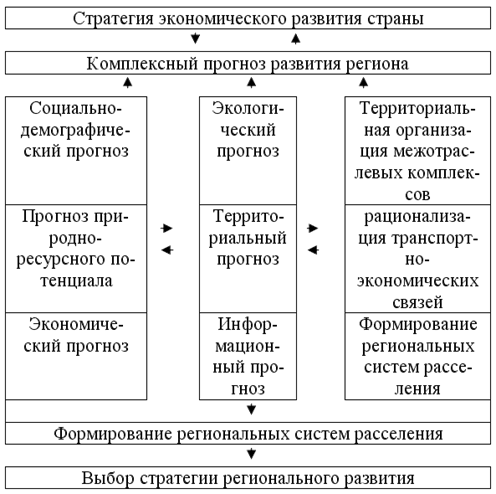 Стратегия экономического развития страны

Комплексный прогноз развития региона

Социально-демографический прогноз

Прогноз природно-ресурсного потенциала

Экономический прогноз

Экологический прогноз

Территориальный прогноз

Информационный прогноз

Территориальная организация межотраслевых комплексов

рационализация транспортно-экономических связей

Формирование региональных систем расселения

Формирование региональных систем расселения

Выбор стратегии регионального развития